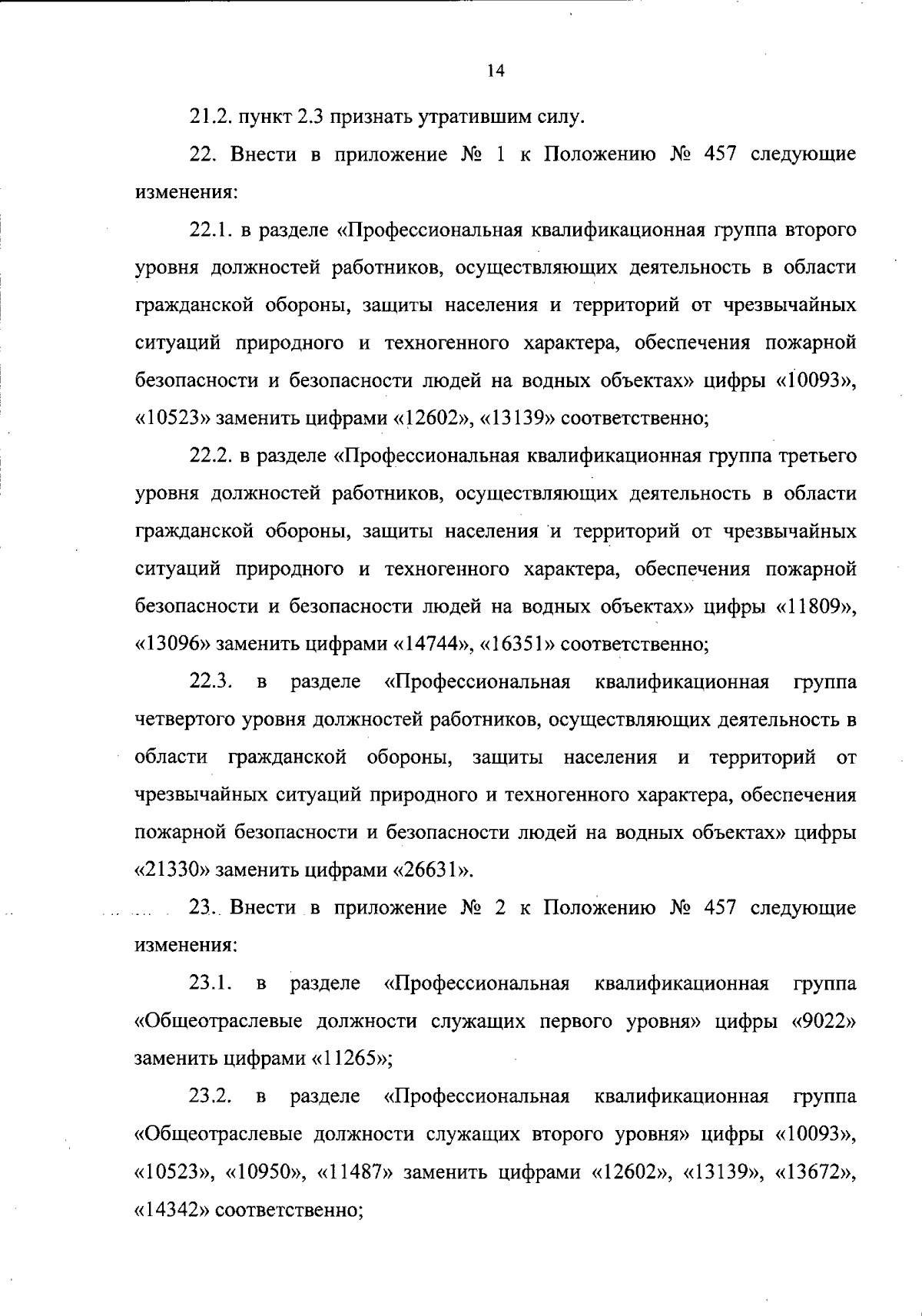 14

21.2. пункт 2.3 признать утратившим силу.

22. Внести в приложение № 1 к Положению № 457 следующие изменения:

22.1. в разделе «Профессиональная квалификационная группа второго уровня должностей работников, осуществляющих деятельность в области гражданской обороны, защиты населения и территорий от чрезвычайных ситуаций природного и техногенного характера, обеспечения пожарной безопасности и безопасности людей на водных объектах» цифры «10093», «10523» заменить цифрами «12602», «13139» соответственно;

22.2. в разделе «Профессиональная квалификационная группа третьего уровня должностей работников, осуществляющих деятельность в области гражданской обороны, защиты населения и территорий от чрезвычайных ситуаций природного и техногенного характера, обеспечения пожарной безопасности и безопасности людей на водных объектах» цифры «11809», «13096» заменить цифрами «14744», «16351» соответственно;

22.3. в разделе «Профессиональная квалификационная группа четвертого уровня должностей работников, осуществляющих деятельность в области гражданской обороны, защиты населения и территорий от чрезвычайных ситуаций природного и техногенного характера, обеспечения пожарной безопасности и безопасности людей на водных объектах» цифры «21330» заменить цифрами «26631».

23. Внести в приложение № 2 к Положению № 457 следующие изменения:

23.1. в разделе «Профессиональная квалификационная группа «Общеотраслевые должности служащих первого уровня» цифры «9022» заменить цифрами «11265»;

23.2. в разделе «Профессиональная квалификационная группа «Общеотраслевые должности служащих второго уровня» цифры «10093», «10523», «10950», «11487» заменить цифрами «12602», «13139», «13672», «14342» соответственно;